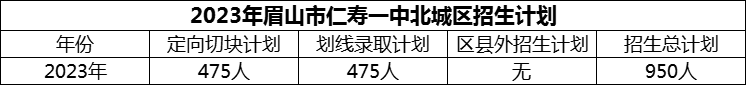 2023年眉山市仁寿一中北城区招生计划

| 年份 | 定向切块计划 | 划线录取计划 | 区县外招生计划 | 招生总计划 |
|---|---|---|---|---|
| 2023年 | 475人 | 475人 | 无 | 950人 |